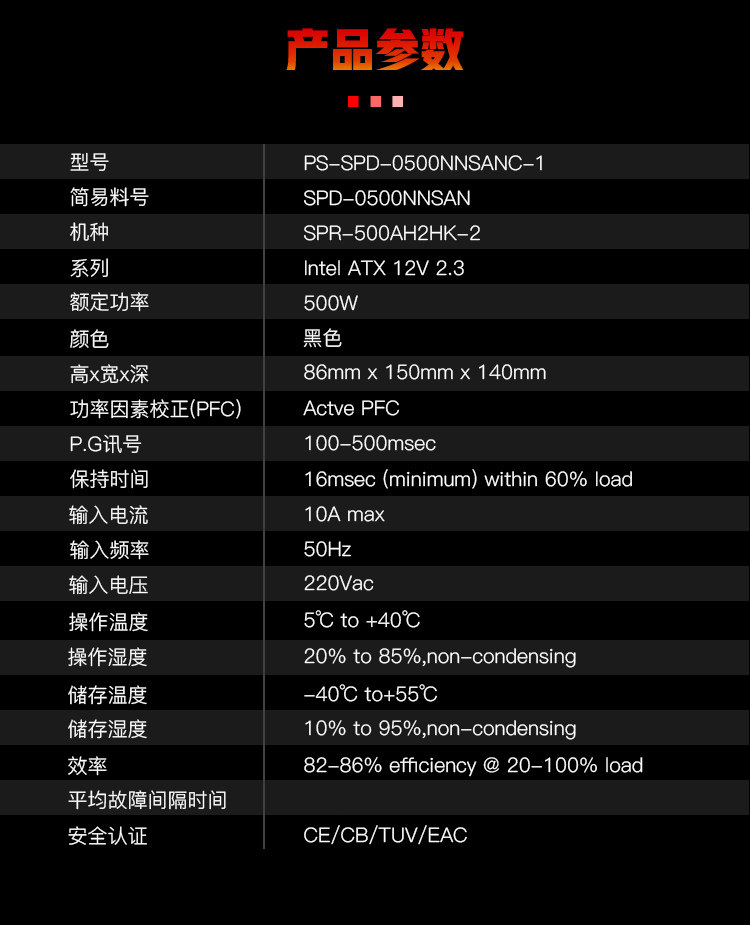 产品参数

| 型号 | PS-SPD-0500NNSANC-1 |
|---|---|
| 简易料号 | SPD-0500NNSAN |
| 机种 | SPR-500AH2HK-2 |
| 系列 | Intel ATX 12V 2.3 |
| 额定功率 | 500W |
| 颜色 | 黑色 |
| 高x宽x深 | 86mm x 150mm x 140mm |
| 功率因素校正(PFC) | Actve PFC |
| P.G讯号 | 100-500msec |
| 保持时间 | 16msec (minimum) within 60% load |
| 输入电流 | 10A max |
| 输入频率 | 50Hz |
| 输入电压 | 220Vac |
| 操作温度 | 5℃ to +40℃ |
| 操作湿度 | 20% to 85%,non-condensing |
| 储存温度 | -40℃ to+55℃ |
| 储存湿度 | 10% to 95%,non-condensing |
| 效率 | 82-86% efficiency @ 20-100% load |
| 平均故障间隔时间 | |
| 安全认证 | CE/CB/TUV/EAC |